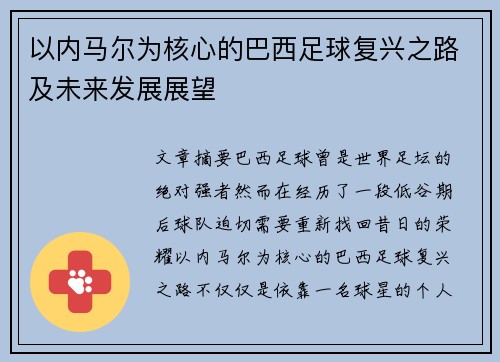 以内马尔为核心的巴西足球复兴之路及未来发展展望

文章摘要巴西足球曾是世界足坛的绝对强者然而在经历了一段低谷期后球队迫切需要重新找回昔日的荣耀以内马尔为核心的巴西足球复兴之路不仅仅是依靠一名球星的个人